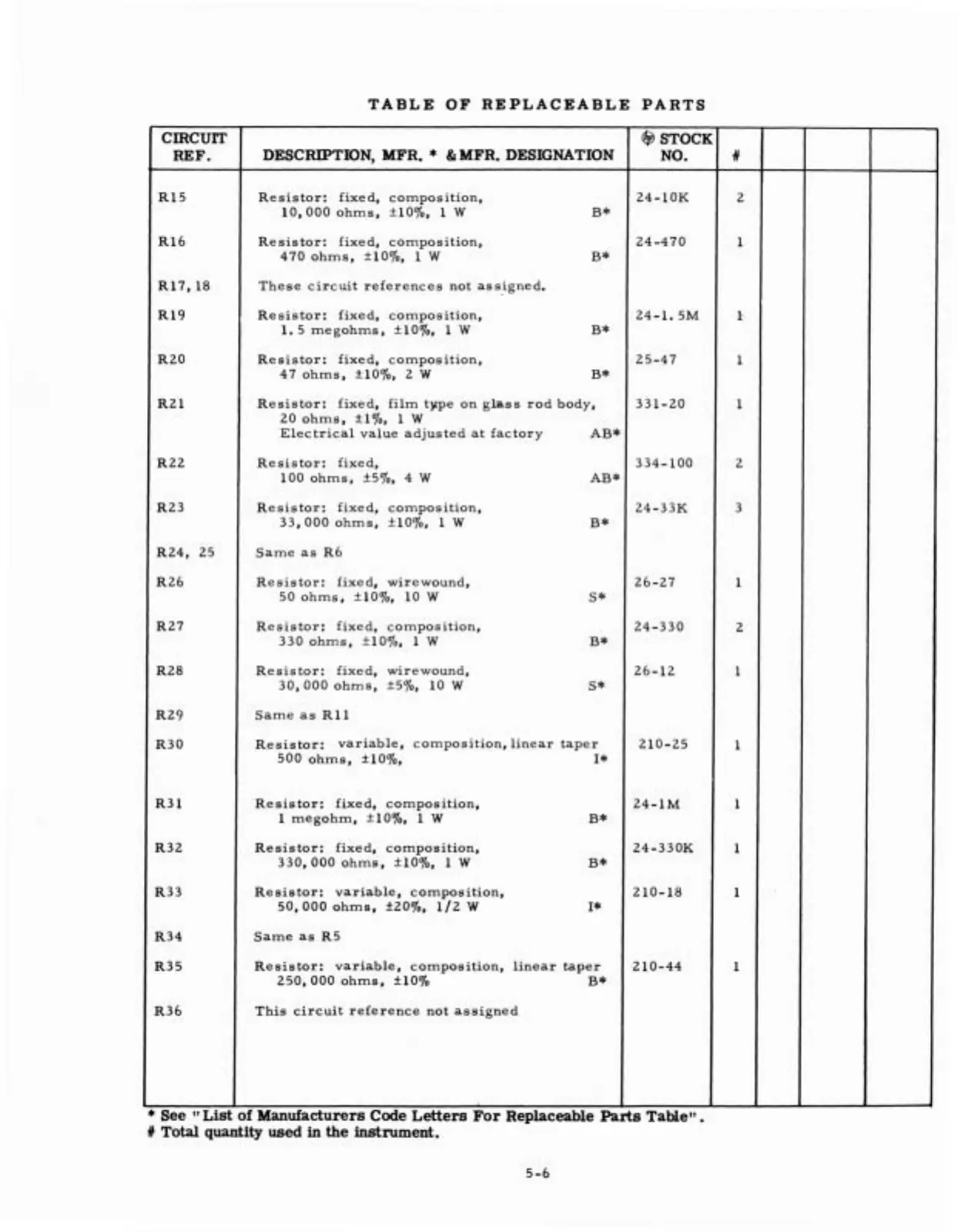 TABLE OF REPLACEABLE PARTS

| CIRCUIT REF. | DESCRIPTION, MFR. * & MFR. DESIGNATION | STOCK NO. | # | | | |
|---|---|---|---|---|---|---|
| R15 | Resistor: fixed, composition, 10,000 ohms, ±10%, 1 W B* | 24-10K | 2 | | | |
| R16 | Resistor: fixed, composition, 470 ohms, ±10%, 1 W B* | 24-470 | 1 | | | |
| R17, 18 | These circuit references not assigned. | | | | | |
| R19 | Resistor: fixed, composition, 1.5 megohms, ±10%, 1 W B* | 24-1.5M | 1 | | | |
| R20 | Resistor: fixed, composition, 47 ohms, ±10%, 2 W B* | 25-47 | 1 | | | |
| R21 | Resistor: fixed, film type on glass rod body, 20 ohms, ±1%, 1 W Electrical value adjusted at factory AB* | 331-20 | 1 | | | |
| R22 | Resistor: fixed, 100 ohms, ±5%, 4 W AB* | 334-100 | 2 | | | |
| R23 | Resistor: fixed, composition, 33,000 ohms, ±10%, 1 W B* | 24-33K | 3 | | | |
| R24, 25 | Same as R6 | | | | | |
| R26 | Resistor: fixed, wirewound, 50 ohms, ±10%, 10 W S* | 26-27 | 1 | | | |
| R27 | Resistor: fixed, composition, 330 ohms, ±10%, 1 W B* | 24-330 | 2 | | | |
| R28 | Resistor: fixed, wirewound, 30,000 ohms, ±5%, 10 W S* | 26-12 | 1 | | | |
| R29 | Same as R11 | | | | | |
| R30 | Resistor: variable, composition, linear taper 500 ohms, ±10%, I* | 210-25 | 1 | | | |
| R31 | Resistor: fixed, composition, 1 megohm, ±10%, 1 W B* | 24-1M | 1 | | | |
| R32 | Resistor: fixed, composition, 330,000 ohms, ±10%, 1 W B* | 24-330K | 1 | | | |
| R33 | Resistor: variable, composition, 50,000 ohms, ±20%, 1/2 W I* | 210-18 | 1 | | | |
| R34 | Same as R5 | | | | | |
| R35 | Resistor: variable, composition, linear taper 250,000 ohms, ±10% B* | 210-44 | 1 | | | |
| R36 | This circuit reference not assigned | | | | | |

* See "List of Manufacturers Code Letters For Replaceable Parts Table".
# Total quantity used in the instrument.

5-6